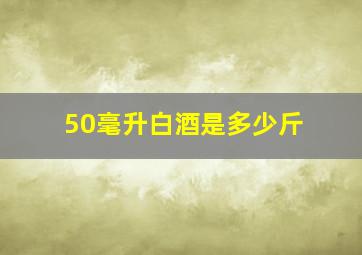 50毫升白酒是多少斤